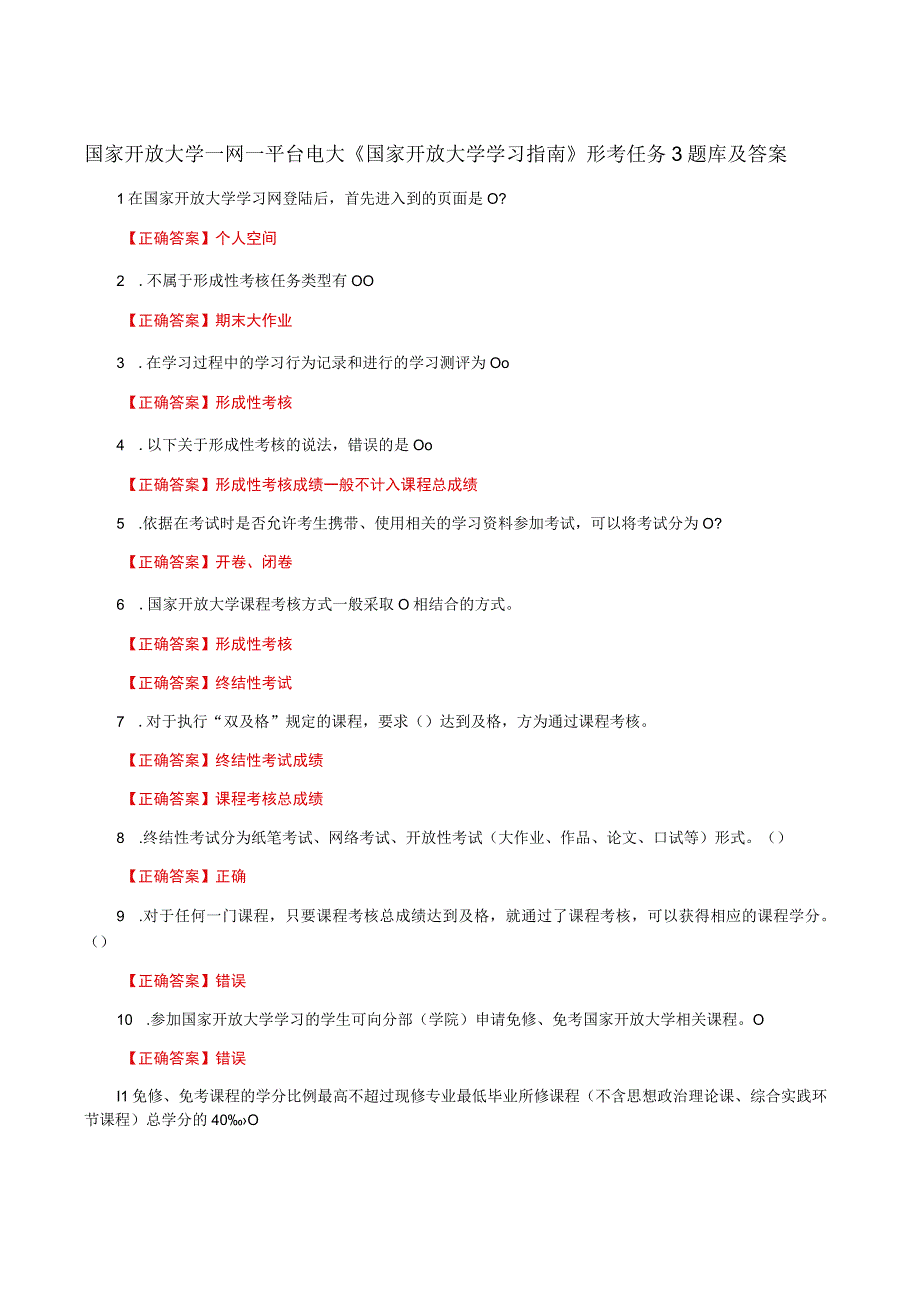 国家开放大学一网一平台电大《国家开放大学学习指南》形考任务3题库及答案

1在国家开放大学学习网登陆后，首先进入到的页面是O?

【正确答案】个人空间

2 .不属于形成性考核任务类型有OO

【正确答案】期末大作业

3 .在学习过程中的学习行为记录和进行的学习测评为Oo

【正确答案】形成性考核

4 .以下关于形成性考核的说法，错误的是Oo

【正确答案】形成性考核成绩一般不计入课程总成绩

5 .依据在考试时是否允许考生携带、使用相关的学习资料参加考试，可以将考试分为O?

【正确答案】开卷、闭卷

6 .国家开放大学课程考核方式一般采取O相结合的方式。

【正确答案】形成性考核

【正确答案】终结性考试

7 .对于执行“双及格”规定的课程，要求（）达到及格，方为通过课程考核。

【正确答案】终结性考试成绩

【正确答案】课程考核总成绩

8 .终结性考试分为纸笔考试、网络考试、开放性考试（大作业、作品、论文、口试等）形式。（）

【正确答案】正确

9 .对于任何一门课程，只要课程考核总成绩达到及格，就通过了课程考核，可以获得相应的课程学分。（）

【正确答案】错误

10 .参加国家开放大学学习的学生可向分部（学院）申请免修、免考国家开放大学相关课程。O

【正确答案】错误

I1免修、免考课程的学分比例最高不超过现修专业最低毕业所修课程（不含思想政治理论课、综合实践环节课程）总学分的40‰O